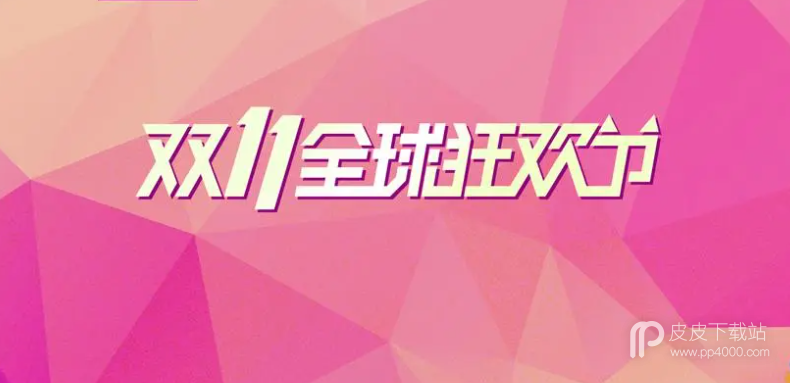 双11全球狂欢节

皮皮下载站
www.pp4000.com